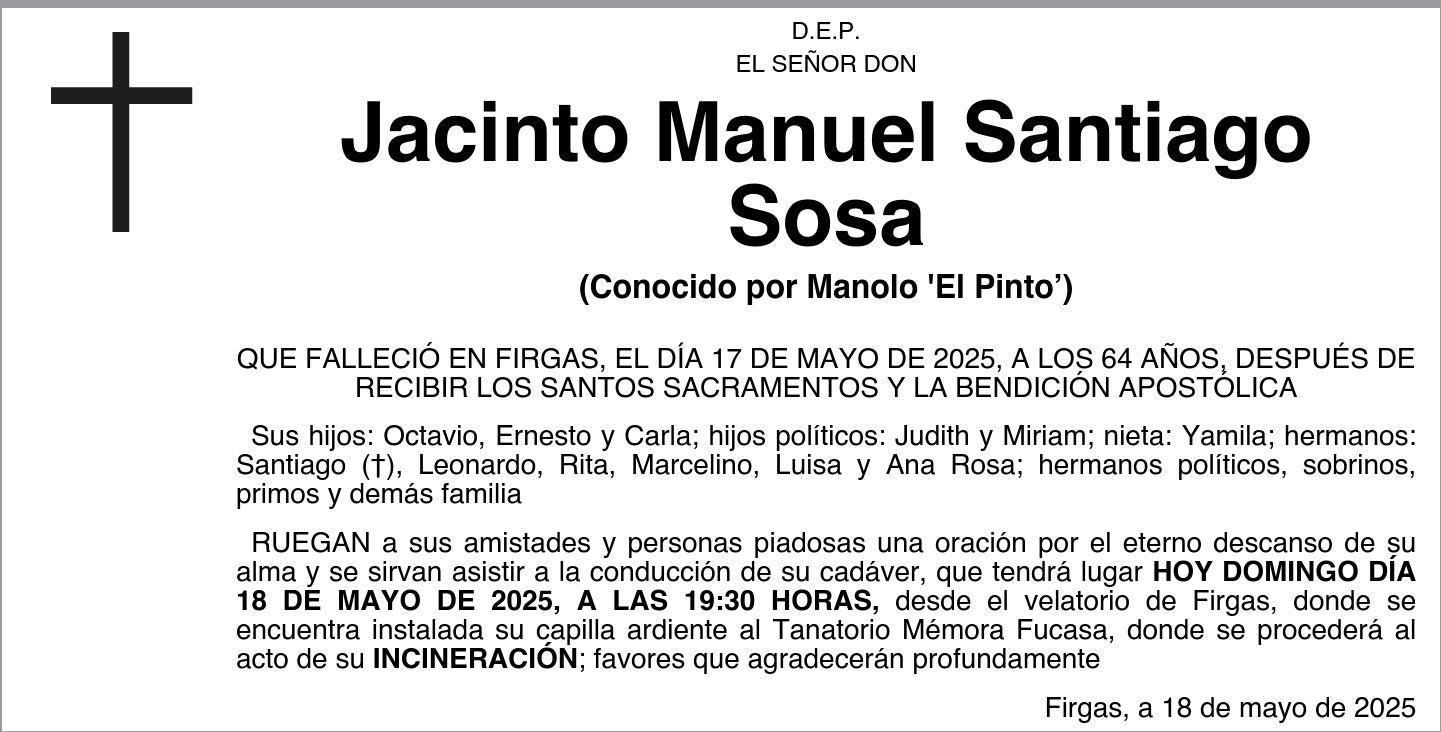 D.E.P.
EL SEÑOR DON

Jacinto Manuel Santiago Sosa

(Conocido por Manolo 'El Pinto’)

QUE FALLECIÓ EN FIRGAS, EL DÍA 17 DE MAYO DE 2025, A LOS 64 AÑOS, DESPUÉS DE RECIBIR LOS SANTOS SACRAMENTOS Y LA BENDICIÓN APOSTÓLICA

Sus hijos: Octavio, Ernesto y Carla; hijos políticos: Judith y Miriam; nieta: Yamila; hermanos: Santiago (†), Leonardo, Rita, Marcelino, Luisa y Ana Rosa; hermanos políticos, sobrinos, primos y demás familia

RUEGAN a sus amistades y personas piadosas una oración por el eterno descanso de su alma y se sirvan asistir a la conducción de su cadáver, que tendrá lugar HOY DOMINGO DÍA 18 DE MAYO DE 2025, A LAS 19:30 HORAS, desde el velatorio de Firgas, donde se encuentra instalada su capilla ardiente al Tanatorio Mémora Fucasa, donde se procederá al acto de su INCINERACIÓN; favores que agradecerán profundamente

Firgas, a 18 de mayo de 2025